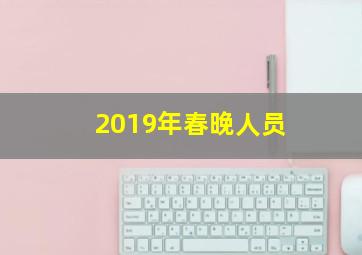 2019年春晚人员